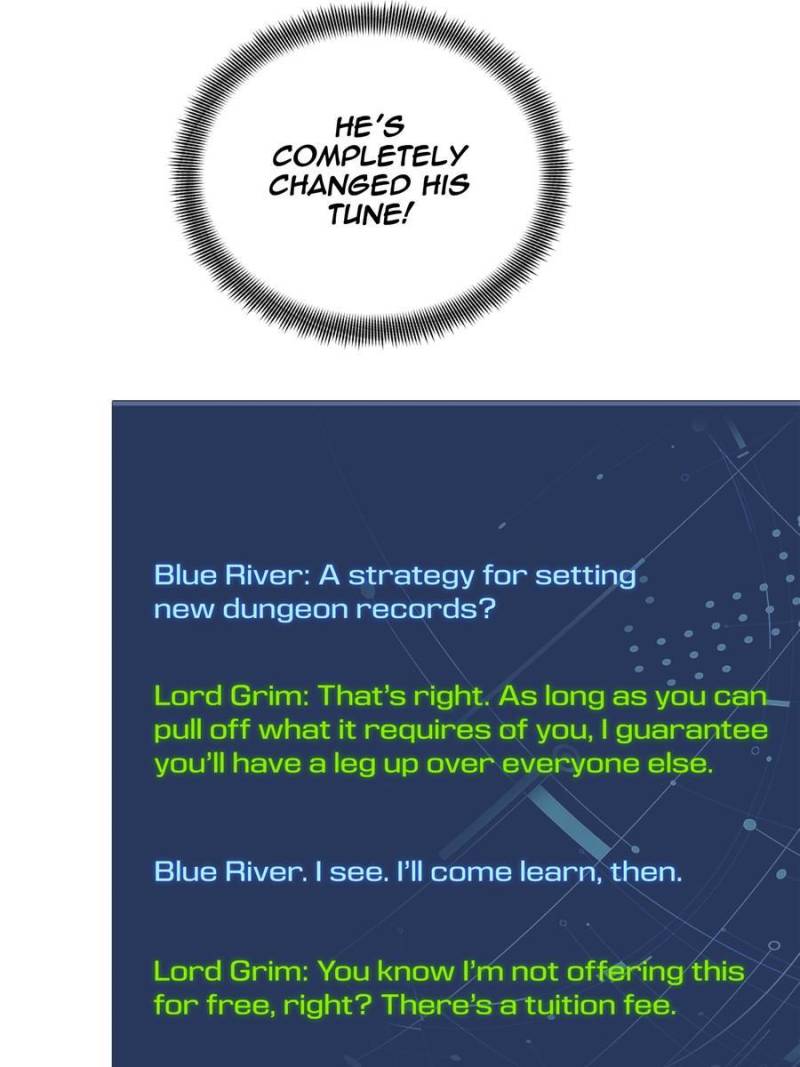 HE'S COMPLETELY CHANGED HIS TUNE!

Blue River: A strategy for setting new dungeon records?

Lord Grim: That's right. As long as you can pull off what it requires of you, I guarantee you'll have a leg up over everyone else.

Blue River. I see. I'll come learn, then.

Lord Grim: You know I'm not offering this for free, right? There's a tuition fee.